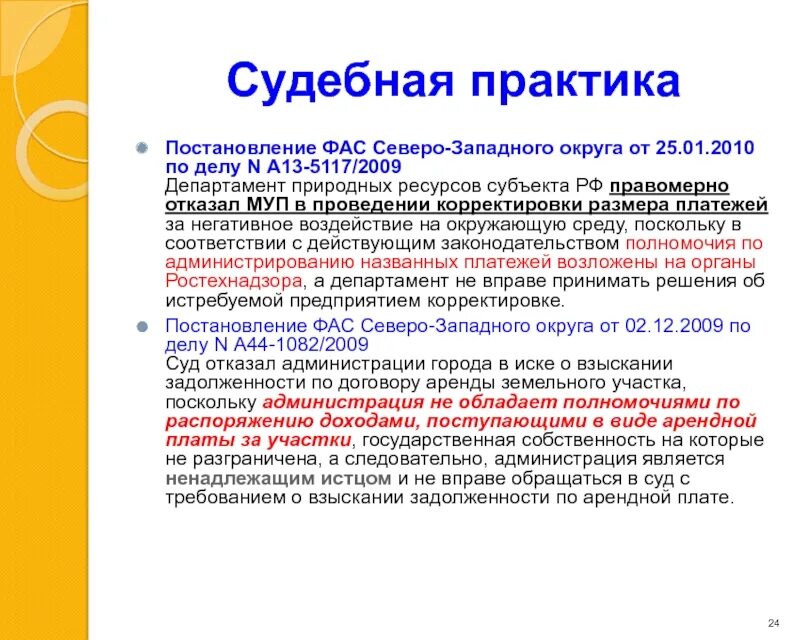 Судебная практика

Постановление ФАС Северо-Западного округа от 25.01.2010 по делу N А13-5117/2009
Департамент природных ресурсов субъекта РФ правомерно отказал МУП в проведении корректировки размера платежей за негативное воздействие на окружающую среду, поскольку в соответствии с действующим законодательством полномочия по администрированию названных платежей возложены на органы Ростехнадзора, а департамент не вправе принимать решения об истребуемой предприятием корректировке.

Постановление ФАС Северо-Западного округа от 02.12.2009 по делу N А44-1082/2009
Суд отказал администрации города в иске о взыскании задолженности по договору аренды земельного участка, поскольку администрация не обладает полномочиями по распоряжению доходами, поступающими в виде арендной платы за участки, государственная собственность на которые не разграничена, а следовательно, администрация является ненадлежащим истцом и не вправе обращаться в суд с требованием о взыскании задолженности по арендной плате.

24